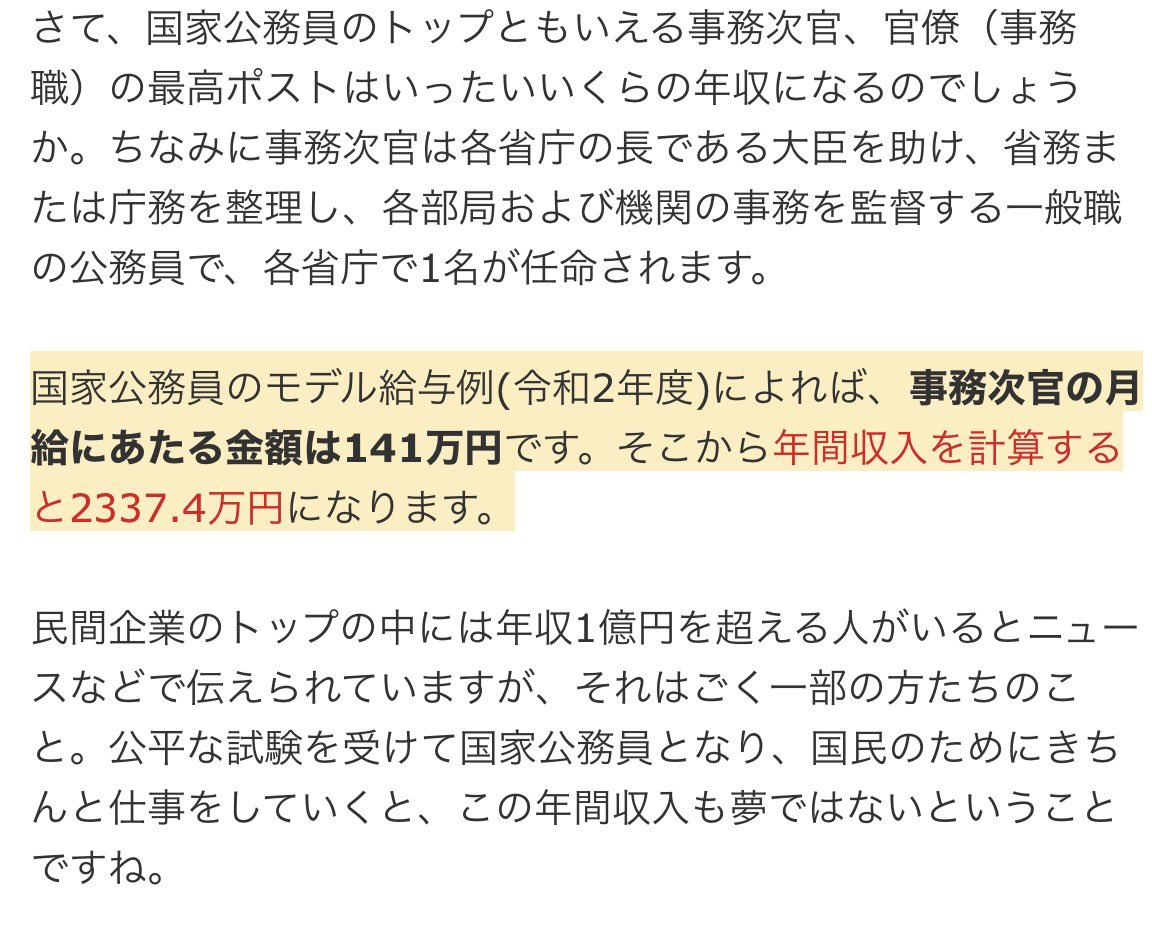 さて、国家公務員のトップともいえる事務次官、官僚（事務職）の最高ポストはいったいいくらの年収になるのでしょうか。ちなみに事務次官は各省庁の長である大臣を助け、省務または庁務を整理し、各部局および機関の事務を監督する一般職の公務員で、各省庁で1名が任命されます。

国家公務員のモデル給与例(令和2年度)によれば、事務次官の月給にあたる金額は141万円です。そこから年間収入を計算すると2337.4万円になります。

民間企業のトップの中には年収1億円を超える人がいるとニュースなどで伝えられていますが、それはごく一部の方たちのこと。公平な試験を受けて国家公務員となり、国民のためにきちんと仕事をしていくと、この年間収入も夢ではないということですね。